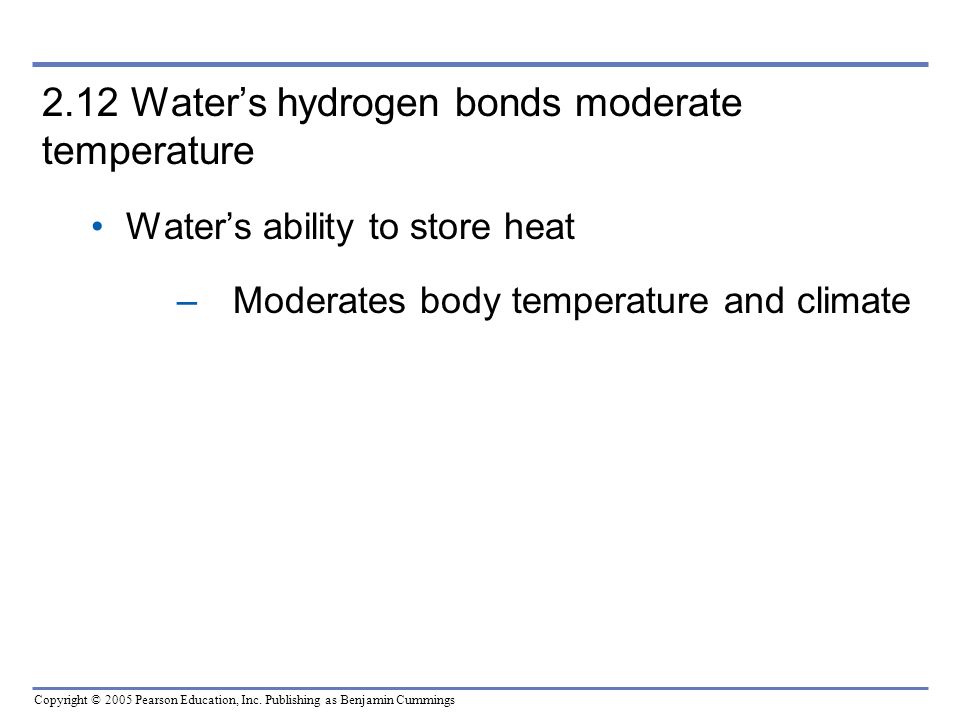 2.12 Water’s hydrogen bonds moderate temperature

• Water’s ability to store heat

– Moderates body temperature and climate

Copyright © 2005 Pearson Education, Inc. Publishing as Benjamin Cummings